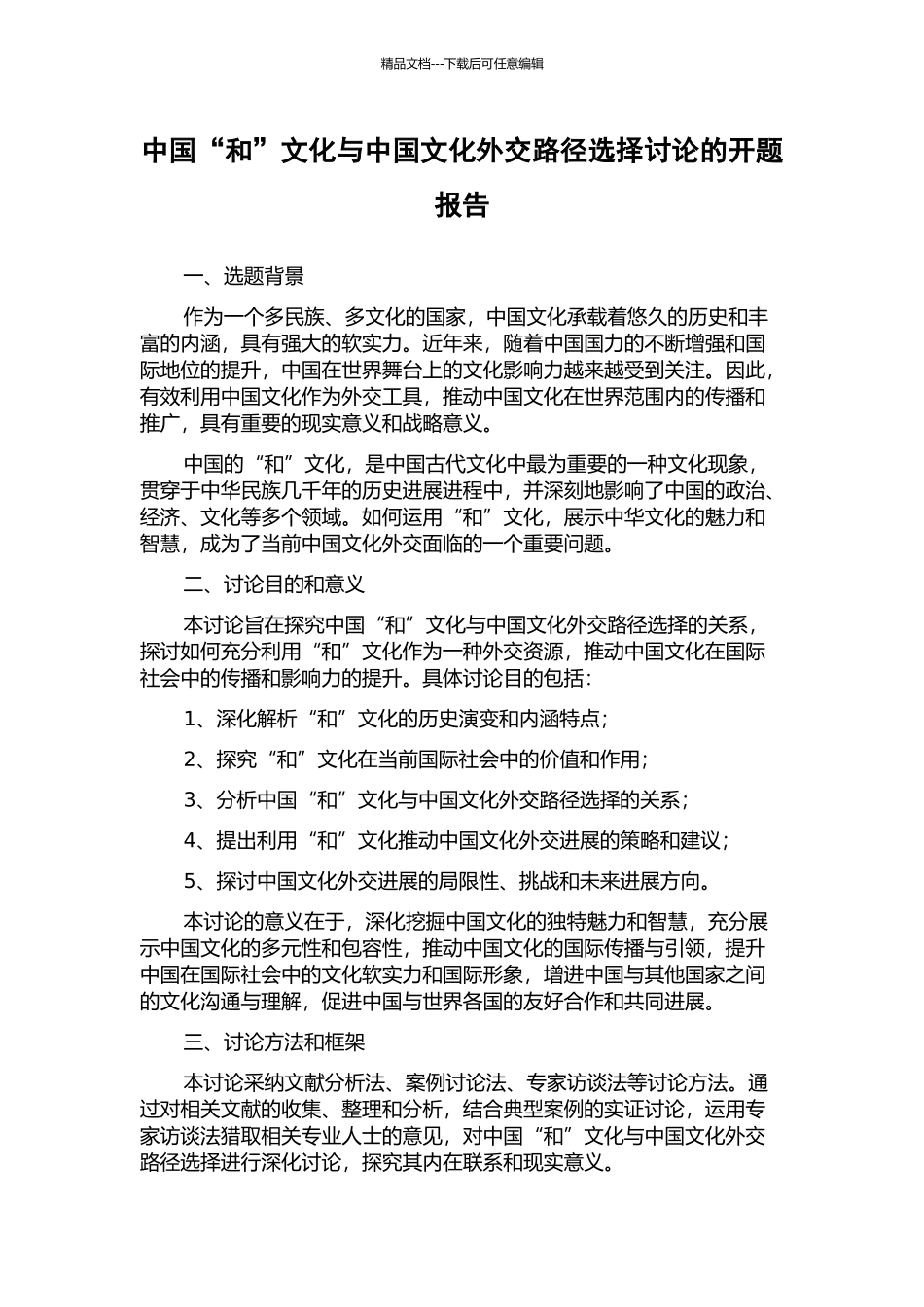 精品文档---下载后可任意编辑

中国“和”文化与中国文化外交路径选择讨论的开题报告

一、选题背景

作为一个多民族、多文化的国家，中国文化承载着悠久的历史和丰富的内涵，具有强大的软实力。近年来，随着中国国力的不断增强和国际地位的提升，中国在世界舞台上的文化影响力越来越受到关注。因此，有效利用中国文化作为外交工具，推动中国文化在世界范围内的传播和推广，具有重要的现实意义和战略意义。

中国的“和”文化，是中国古代文化中最为重要的一种文化现象，贯穿于中华民族几千年的历史进展进程中，并深刻地影响了中国的政治、经济、文化等多个领域。如何运用“和”文化，展示中华文化的魅力和智慧，成为了当前中国文化外交面临的一个重要问题。

二、讨论目的和意义

本讨论旨在探究中国“和”文化与中国文化外交路径选择的关系，探讨如何充分利用“和”文化作为一种外交资源，推动中国文化在国际社会中的传播和影响力的提升。具体讨论目的包括：

1、深化解析“和”文化的历史演变和内涵特点；

2、探究“和”文化在当前国际社会中的价值和作用；

3、分析中国“和”文化与中国文化外交路径选择的关系；

4、提出利用“和”文化推动中国文化外交进展的策略和建议；

5、探讨中国文化外交进展的局限性、挑战和未来进展方向。

本讨论的意义在于，深化挖掘中国文化的独特魅力和智慧，充分展示中国文化的多元性和包容性，推动中国文化的国际传播与引领，提升中国在国际社会中的文化软实力和国际形象，增进中国与其他国家之间的文化沟通与理解，促进中国与世界各国的友好合作和共同进展。

三、讨论方法和框架

本讨论采纳文献分析法、案例讨论法、专家访谈法等讨论方法。通过对相关文献的收集、整理和分析，结合典型案例的实证讨论，运用专家访谈法猎取相关专业人士的意见，对中国“和”文化与中国文化外交路径选择进行深化讨论，探究其内在联系和现实意义。